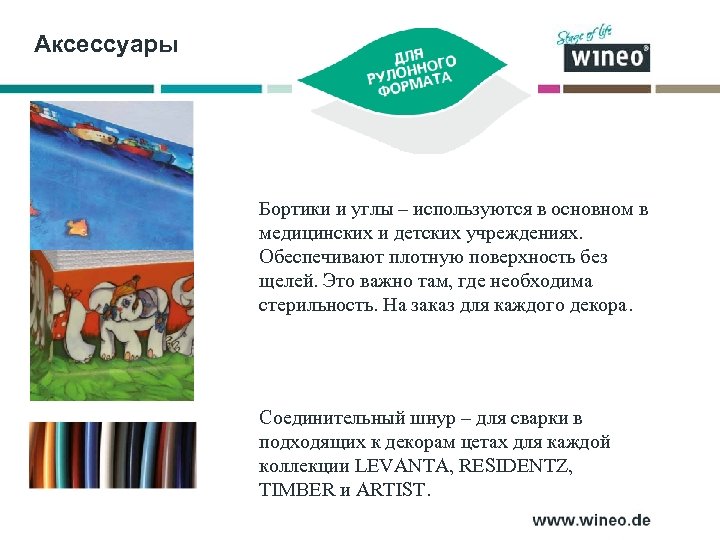 Аксессуары

ДЛЯ РУЛОННОГО ФОРМАТА

Stage of life
wineo®

Бортики и углы – используются в основном в медицинских и детских учреждениях. Обеспечивают плотную поверхность без щелей. Это важно там, где необходима стерильность. На заказ для каждого декора.

Соединительный шнур – для сварки в подходящих к декорам цетах для каждой коллекции LEVANTA, RESIDENTZ, TIMBER и ARTIST.

www.wineo.de